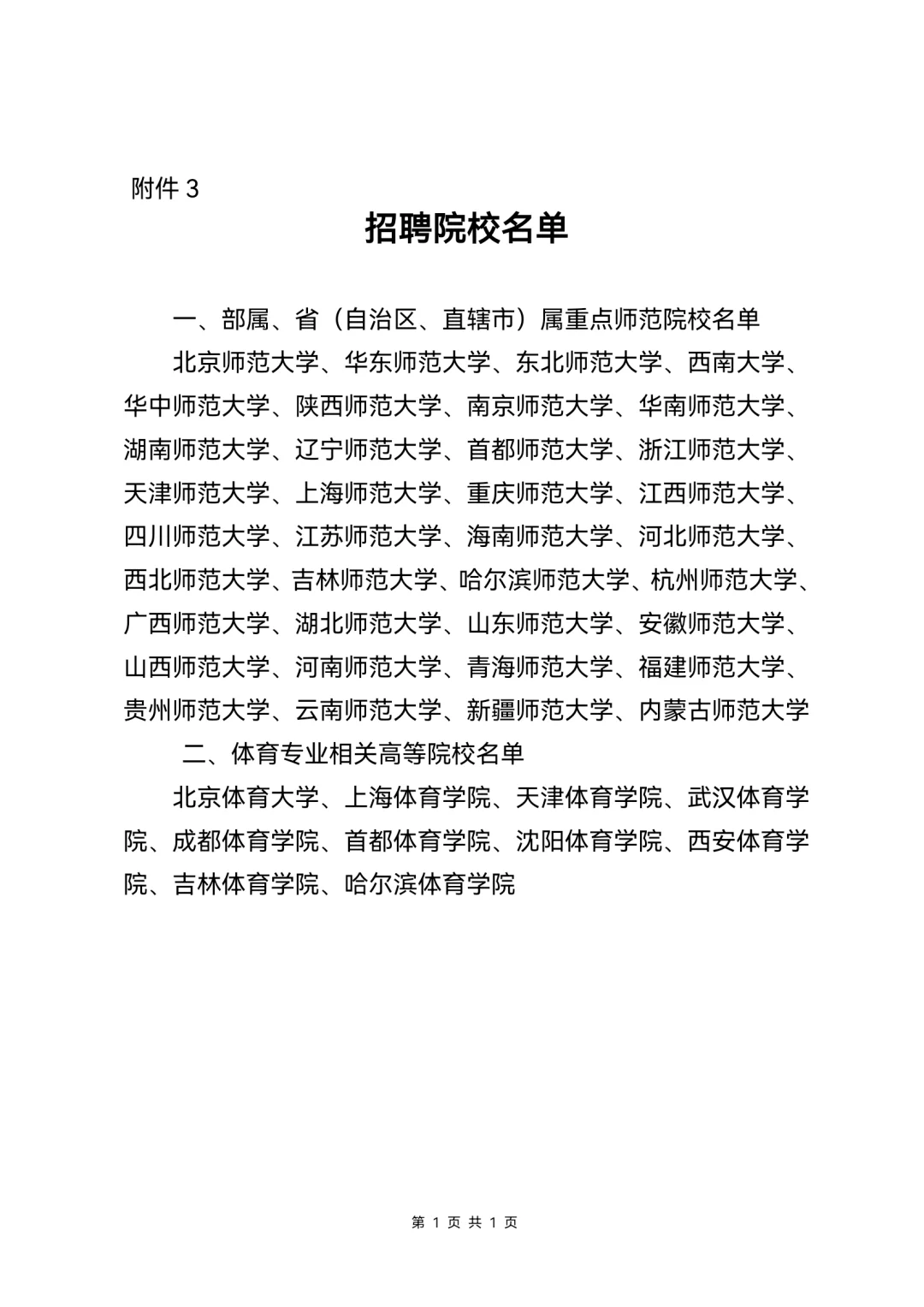 附件 3

招聘院校名单

一、部属、省（自治区、直辖市）属重点师范院校名单

北京师范大学、华东师范大学、东北师范大学、西南大学、华中师范大学、陕西师范大学、南京师范大学、华南师范大学、湖南师范大学、辽宁师范大学、首都师范大学、浙江师范大学、天津师范大学、上海师范大学、重庆师范大学、江西师范大学、四川师范大学、江苏师范大学、海南师范大学、河北师范大学、西北师范大学、吉林师范大学、哈尔滨师范大学、杭州师范大学、广西师范大学、湖北师范大学、山东师范大学、安徽师范大学、山西师范大学、河南师范大学、青海师范大学、福建师范大学、贵州师范大学、云南师范大学、新疆师范大学、内蒙古师范大学

二、体育专业相关高等院校名单

北京体育大学、上海体育学院、天津体育学院、武汉体育学院、成都体育学院、首都体育学院、沈阳体育学院、西安体育学院、吉林体育学院、哈尔滨体育学院

第 1 页 共 1 页